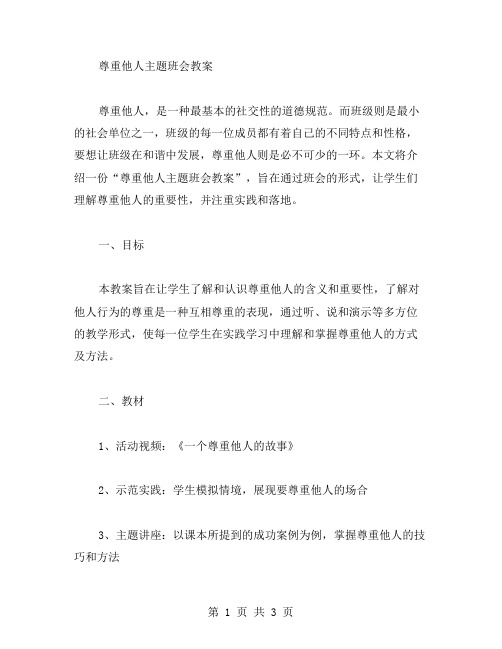 尊重他人主题班会教案

尊重他人，是一种最基本的社交性的道德规范。而班级则是最小的社会单位之一，班级的每一位成员都有着自己的不同特点和性格，要想让班级在和谐中发展，尊重他人则是必不可少的一环。本文将介绍一份“尊重他人主题班会教案”，旨在通过班会的形式，让学生们理解尊重他人的重要性，并注重实践和落地。

一、目标

本教案旨在让学生了解和认识尊重他人的含义和重要性，了解对他人行为的尊重是一种互相尊重的表现，通过听、说和演示等多方位的教学形式，使每一位学生在实践学习中理解和掌握尊重他人的方式及方法。

二、教材

1、活动视频：《一个尊重他人的故事》

2、示范实践：学生模拟情境，展现要尊重他人的场合

3、主题讲座：以课本所提到的成功案例为例，掌握尊重他人的技巧和方法

第 1 页 共 3 页